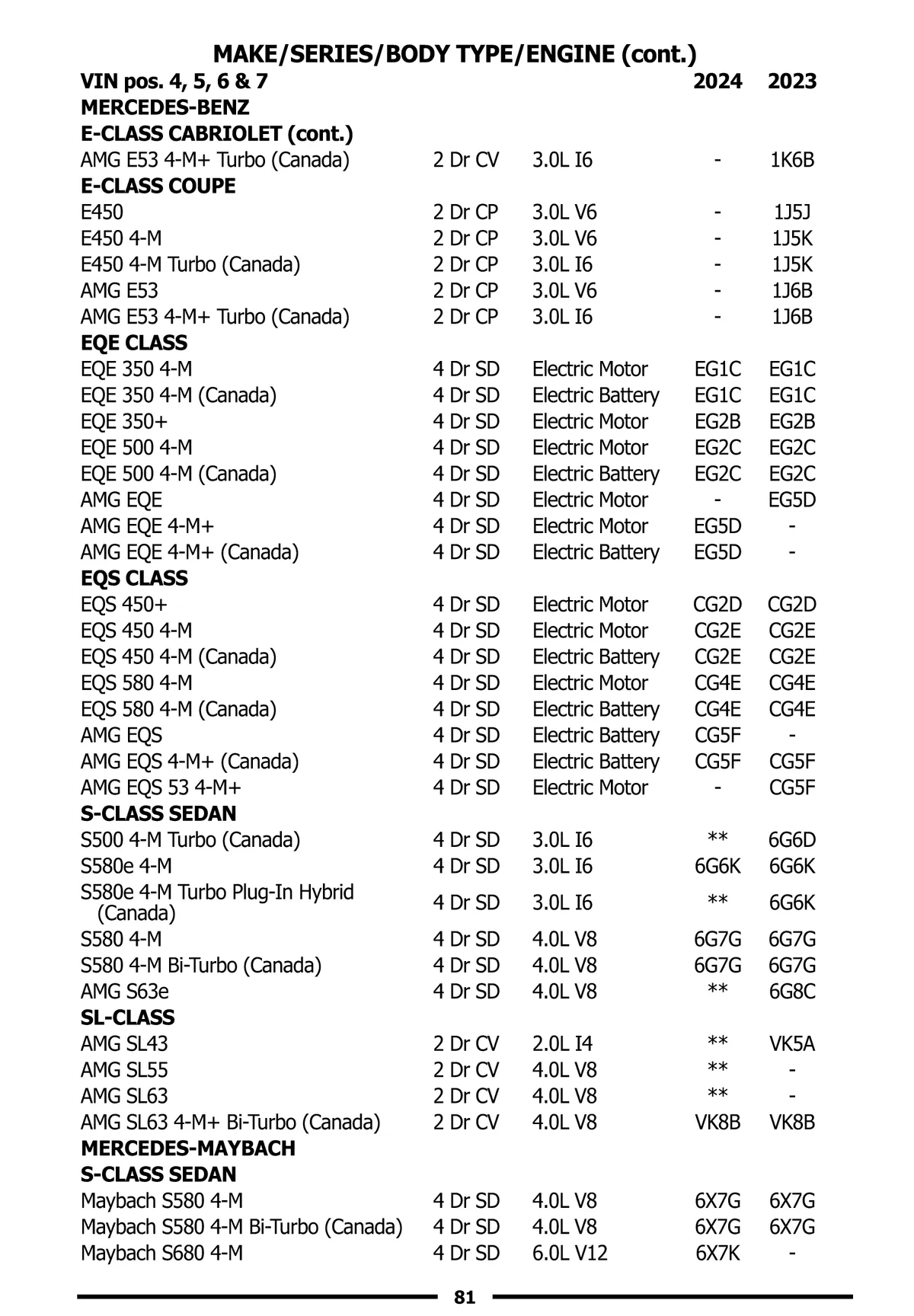 MAKE/SERIES/BODY TYPE/ENGINE (cont.)

| VIN pos. 4, 5, 6 & 7 | | | 2024 | 2023 |
|---|---|---|---|---|
| MERCEDES-BENZ | | | | |
| E-CLASS CABRIOLET (cont.) | | | | |
| AMG E53 4-M+ Turbo (Canada) | 2 Dr CV | 3.0L I6 | - | 1K6B |
| E-CLASS COUPE | | | | |
| E450 | 2 Dr CP | 3.0L V6 | - | 1J5J |
| E450 4-M | 2 Dr CP | 3.0L V6 | - | 1J5K |
| E450 4-M Turbo (Canada) | 2 Dr CP | 3.0L I6 | - | 1J5K |
| AMG E53 | 2 Dr CP | 3.0L V6 | - | 1J6B |
| AMG E53 4-M+ Turbo (Canada) | 2 Dr CP | 3.0L I6 | - | 1J6B |
| EQE CLASS | | | | |
| EQE 350 4-M | 4 Dr SD | Electric Motor | EG1C | EG1C |
| EQE 350 4-M (Canada) | 4 Dr SD | Electric Battery | EG1C | EG1C |
| EQE 350+ | 4 Dr SD | Electric Motor | EG2B | EG2B |
| EQE 500 4-M | 4 Dr SD | Electric Motor | EG2C | EG2C |
| EQE 500 4-M (Canada) | 4 Dr SD | Electric Battery | EG2C | EG2C |
| AMG EQE | 4 Dr SD | Electric Motor | - | EG5D |
| AMG EQE 4-M+ | 4 Dr SD | Electric Motor | EG5D | - |
| AMG EQE 4-M+ (Canada) | 4 Dr SD | Electric Battery | EG5D | - |
| EQS CLASS | | | | |
| EQS 450+ | 4 Dr SD | Electric Motor | CG2D | CG2D |
| EQS 450 4-M | 4 Dr SD | Electric Motor | CG2E | CG2E |
| EQS 450 4-M (Canada) | 4 Dr SD | Electric Battery | CG2E | CG2E |
| EQS 580 4-M | 4 Dr SD | Electric Motor | CG4E | CG4E |
| EQS 580 4-M (Canada) | 4 Dr SD | Electric Battery | CG4E | CG4E |
| AMG EQS | 4 Dr SD | Electric Battery | CG5F | - |
| AMG EQS 4-M+ (Canada) | 4 Dr SD | Electric Battery | CG5F | CG5F |
| AMG EQS 53 4-M+ | 4 Dr SD | Electric Motor | - | CG5F |
| S-CLASS SEDAN | | | | |
| S500 4-M Turbo (Canada) | 4 Dr SD | 3.0L I6 | ** | 6G6D |
| S580e 4-M | 4 Dr SD | 3.0L I6 | 6G6K | 6G6K |
| S580e 4-M Turbo Plug-In Hybrid (Canada) | 4 Dr SD | 3.0L I6 | ** | 6G6K |
| S580 4-M | 4 Dr SD | 4.0L V8 | 6G7G | 6G7G |
| S580 4-M Bi-Turbo (Canada) | 4 Dr SD | 4.0L V8 | 6G7G | 6G7G |
| AMG S63e | 4 Dr SD | 4.0L V8 | ** | 6G8C |
| SL-CLASS | | | | |
| AMG SL43 | 2 Dr CV | 2.0L I4 | ** | VK5A |
| AMG SL55 | 2 Dr CV | 4.0L V8 | ** | - |
| AMG SL63 | 2 Dr CV | 4.0L V8 | ** | - |
| AMG SL63 4-M+ Bi-Turbo (Canada) | 2 Dr CV | 4.0L V8 | VK8B | VK8B |
| MERCEDES-MAYBACH | | | | |
| S-CLASS SEDAN | | | | |
| Maybach S580 4-M | 4 Dr SD | 4.0L V8 | 6X7G | 6X7G |
| Maybach S580 4-M Bi-Turbo (Canada) | 4 Dr SD | 4.0L V8 | 6X7G | 6X7G |
| Maybach S680 4-M | 4 Dr SD | 6.0L V12 | 6X7K | - |

81